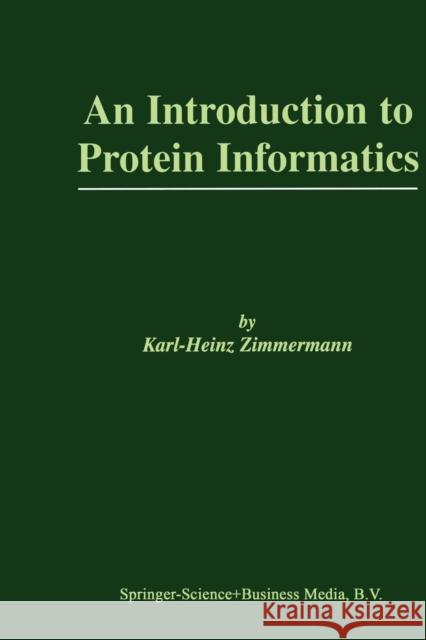 An Introduction to Protein Informatics

by
Karl-Heinz Zimmermann

Springer-Science+Business Media, B.V.